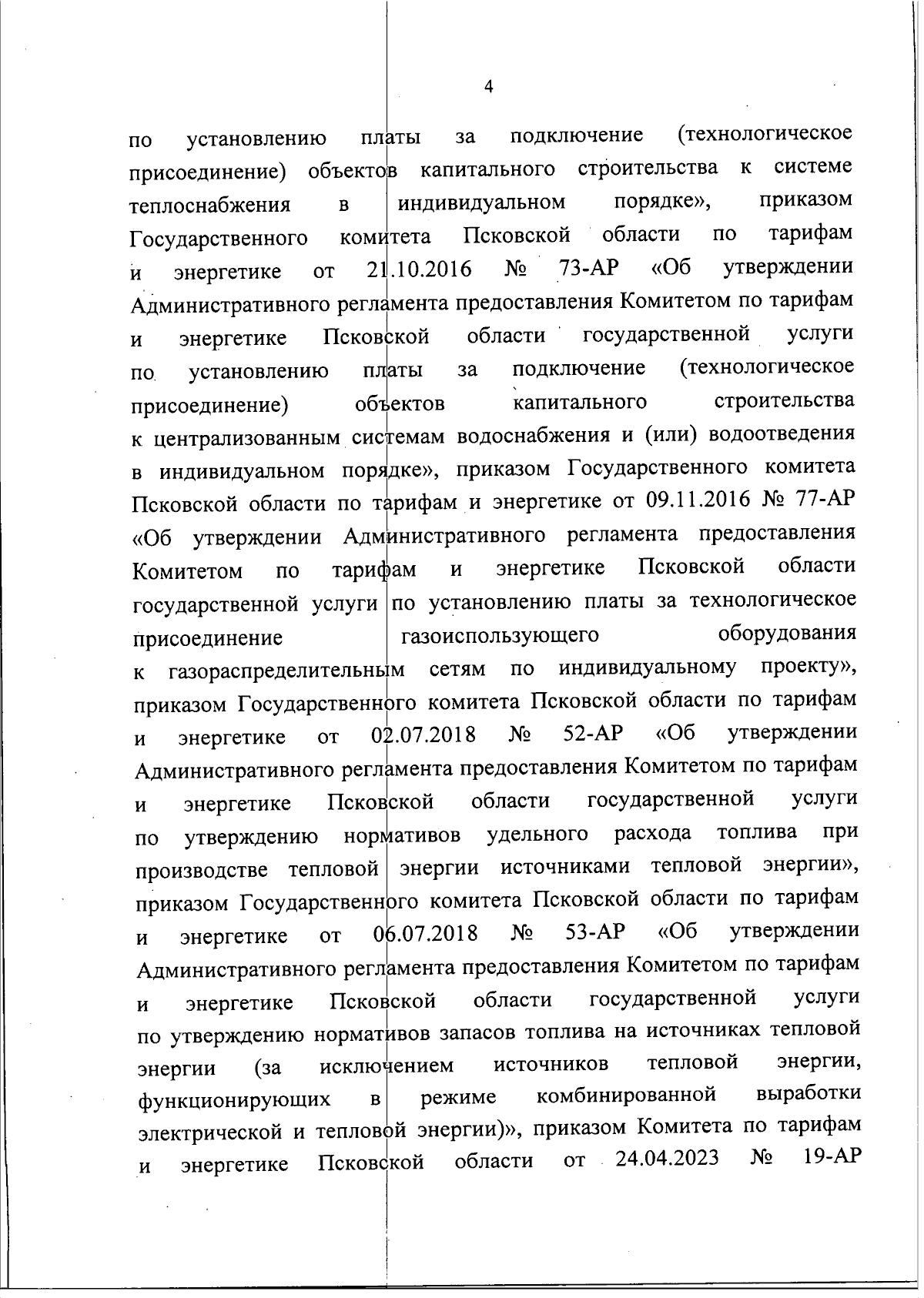 4

по установлению платы за подключение (технологическое присоединение) объектов капитального строительства к системе теплоснабжения в индивидуальном порядке», приказом Государственного комитета Псковской области по тарифам и энергетике от 21.10.2016 № 73-АР «Об утверждении Административного регламента предоставления Комитетом по тарифам и энергетике Псковской области государственной услуги по установлению платы за подключение (технологическое присоединение) объектов капитального строительства к централизованным системам водоснабжения и (или) водоотведения в индивидуальном порядке», приказом Государственного комитета Псковской области по тарифам и энергетике от 09.11.2016 № 77-АР «Об утверждении Административного регламента предоставления Комитетом по тарифам и энергетике Псковской области государственной услуги по установлению платы за технологическое присоединение газоиспользующего оборудования к газораспределительным сетям по индивидуальному проекту», приказом Государственного комитета Псковской области по тарифам и энергетике от 02.07.2018 № 52-АР «Об утверждении Административного регламента предоставления Комитетом по тарифам и энергетике Псковской области государственной услуги по утверждению нормативов удельного расхода топлива при производстве тепловой энергии источниками тепловой энергии», приказом Государственного комитета Псковской области по тарифам и энергетике от 06.07.2018 № 53-АР «Об утверждении Административного регламента предоставления Комитетом по тарифам и энергетике Псковской области государственной услуги по утверждению нормативов запасов топлива на источниках тепловой энергии (за исключением источников тепловой энергии, функционирующих в режиме комбинированной выработки электрической и тепловой энергии)», приказом Комитета по тарифам и энергетике Псковской области от 24.04.2023 № 19-АР